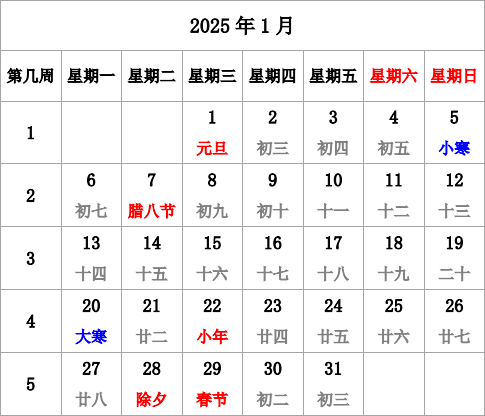 2025 年 1 月

| 第几周 | 星期一 | 星期二 | 星期三 | 星期四 | 星期五 | 星期六 | 星期日 |
|---|---|---|---|---|---|---|---|
| 1 | | | 1 元旦 | 2 初三 | 3 初四 | 4 初五 | 5 小寒 |
| 2 | 6 初七 | 7 腊八节 | 8 初九 | 9 初十 | 10 十一 | 11 十二 | 12 十三 |
| 3 | 13 十四 | 14 十五 | 15 十六 | 16 十七 | 17 十八 | 18 十九 | 19 二十 |
| 4 | 20 大寒 | 21 廿二 | 22 小年 | 23 廿四 | 24 廿五 | 25 廿六 | 26 廿七 |
| 5 | 27 廿八 | 28 除夕 | 29 春节 | 30 初二 | 31 初三 | | |